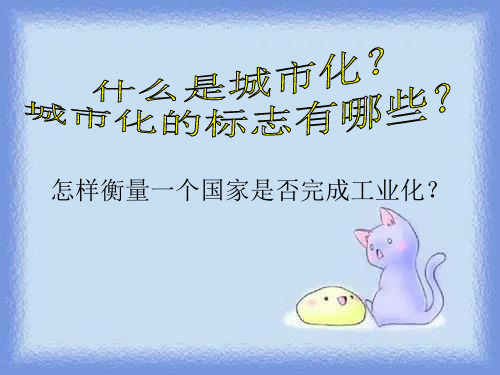 什么是城市化？
城市化的标志有哪些？

怎样衡量一个国家是否完成工业化？